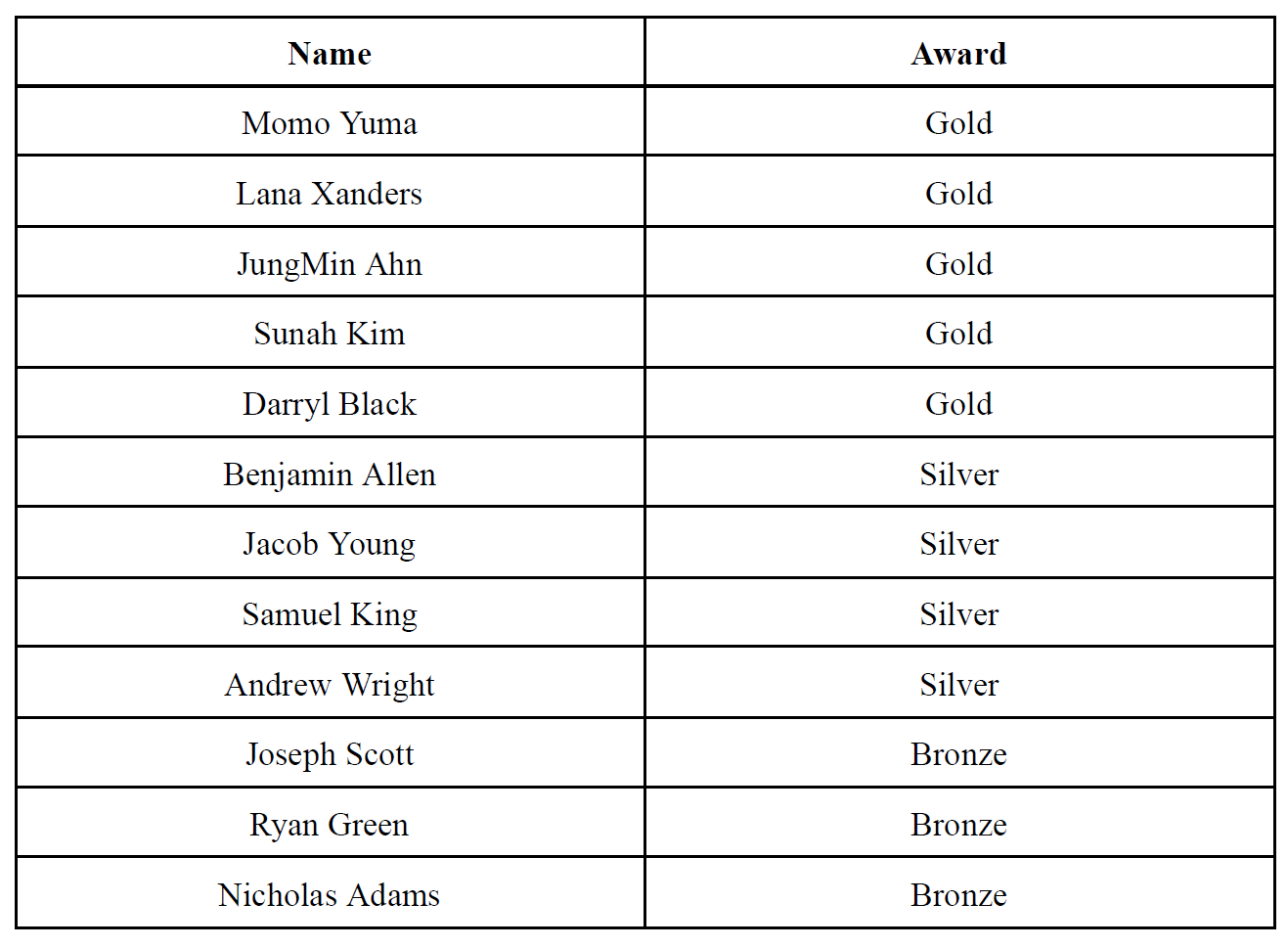 | Name | Award |
|---|---|
| Momo Yuma | Gold |
| Lana Xanders | Gold |
| JungMin Ahn | Gold |
| Sunah Kim | Gold |
| Darryl Black | Gold |
| Benjamin Allen | Silver |
| Jacob Young | Silver |
| Samuel King | Silver |
| Andrew Wright | Silver |
| Joseph Scott | Bronze |
| Ryan Green | Bronze |
| Nicholas Adams | Bronze |